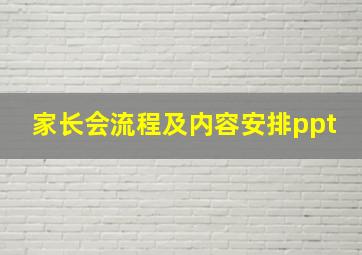 家长会流程及内容安排ppt